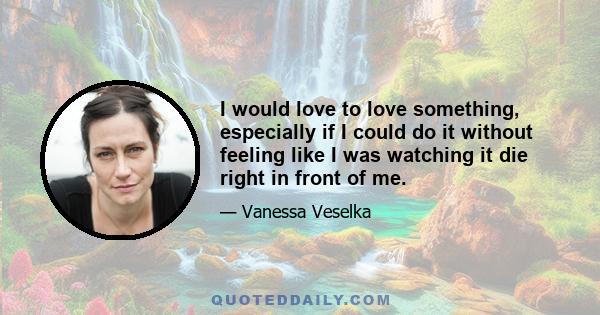 I would love to love something, especially if I could do it without feeling like I was watching it die right in front of me.

— Vanessa Veselka

QUOTEDDAILY.COM